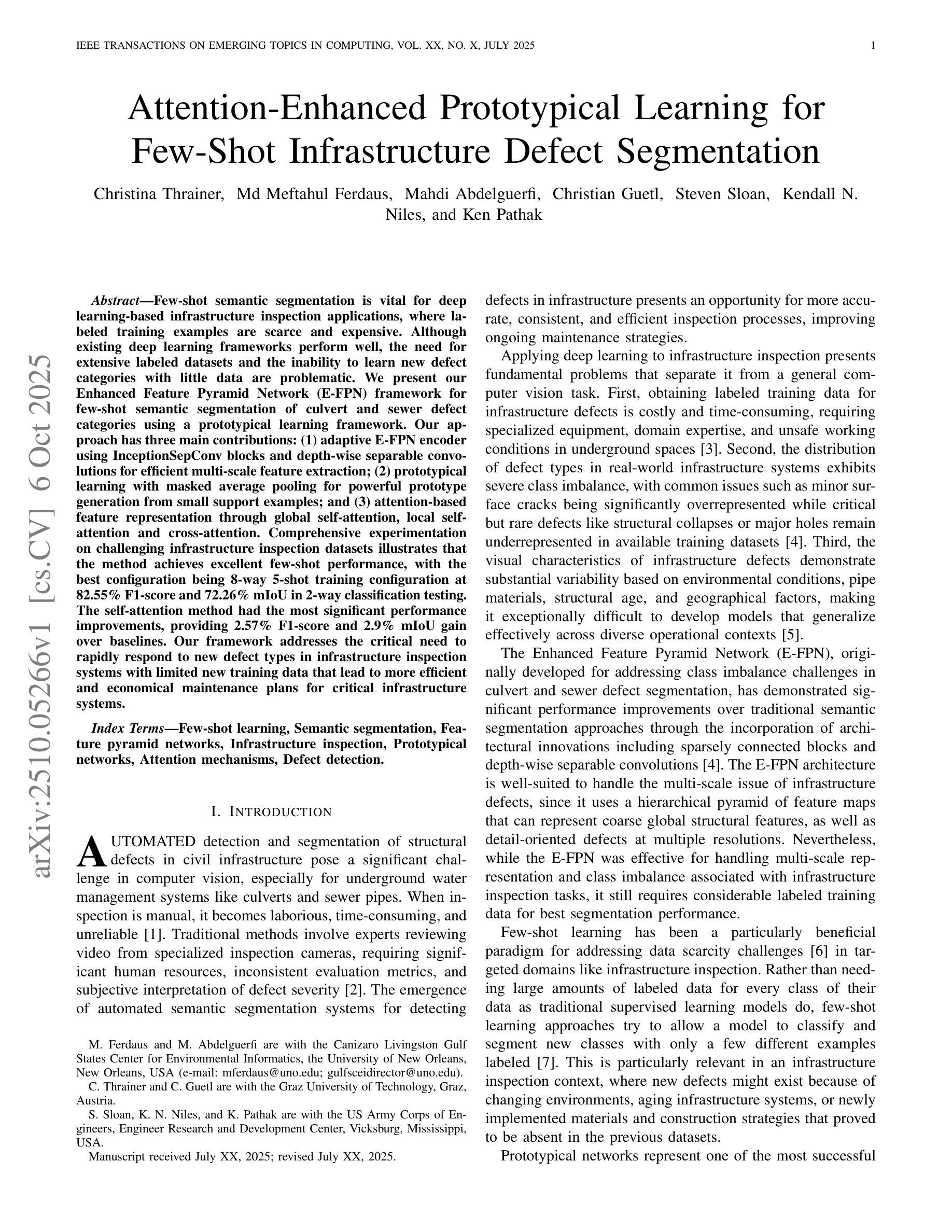 IEEE TRANSACTIONS ON EMERGING TOPICS IN COMPUTING, VOL. XX, NO. X, JULY 2025 1

Attention-Enhanced Prototypical Learning for Few-Shot Infrastructure Defect Segmentation

Christina Thrainer, Md Meftahul Ferdaus, Mahdi Abdelguerfi, Christian Guetl, Steven Sloan, Kendall N. Niles, and Ken Pathak

arXiv:2510.05266v1 [cs.CV] 6 Oct 2025

Abstract—Few-shot semantic segmentation is vital for deep learning-based infrastructure inspection applications, where labeled training examples are scarce and expensive. Although existing deep learning frameworks perform well, the need for extensive labeled datasets and the inability to learn new defect categories with little data are problematic. We present our Enhanced Feature Pyramid Network (E-FPN) framework for few-shot semantic segmentation of culvert and sewer defect categories using a prototypical learning framework. Our approach has three main contributions: (1) adaptive E-FPN encoder using InceptionSepConv blocks and depth-wise separable convolutions for efficient multi-scale feature extraction; (2) prototypical learning with masked average pooling for powerful prototype generation from small support examples; and (3) attention-based feature representation through global self-attention, local self-attention and cross-attention. Comprehensive experimentation on challenging infrastructure inspection datasets illustrates that the method achieves excellent few-shot performance, with the best configuration being 8-way 5-shot training configuration at 82.55% F1-score and 72.26% mIoU in 2-way classification testing. The self-attention method had the most significant performance improvements, providing 2.57% F1-score and 2.9% mIoU gain over baselines. Our framework addresses the critical need to rapidly respond to new defect types in infrastructure inspection systems with limited new training data that lead to more efficient and economical maintenance plans for critical infrastructure systems.

Index Terms—Few-shot learning, Semantic segmentation, Feature pyramid networks, Infrastructure inspection, Prototypical networks, Attention mechanisms, Defect detection.

I. INTRODUCTION

AUTOMATED detection and segmentation of structural defects in civil infrastructure pose a significant challenge in computer vision, especially for underground water management systems like culverts and sewer pipes. When inspection is manual, it becomes laborious, time-consuming, and unreliable [1]. Traditional methods involve experts reviewing video from specialized inspection cameras, requiring significant human resources, inconsistent evaluation metrics, and subjective interpretation of defect severity [2]. The emergence of automated semantic segmentation systems for detecting

M. Ferdaus and M. Abdelguerfi are with the Canizaro Livingston Gulf States Center for Environmental Informatics, the University of New Orleans, New Orleans, USA (e-mail: mferdaus@uno.edu; gulfsceidirector@uno.edu).
C. Thrainer and C. Guetl are with the Graz University of Technology, Graz, Austria.
S. Sloan, K. N. Niles, and K. Pathak are with the US Army Corps of Engineers, Engineer Research and Development Center, Vicksburg, Mississippi, USA.
Manuscript received July XX, 2025; revised July XX, 2025.

defects in infrastructure presents an opportunity for more accurate, consistent, and efficient inspection processes, improving ongoing maintenance strategies.

Applying deep learning to infrastructure inspection presents fundamental problems that separate it from a general computer vision task. First, obtaining labeled training data for infrastructure defects is costly and time-consuming, requiring specialized equipment, domain expertise, and unsafe working conditions in underground spaces [3]. Second, the distribution of defect types in real-world infrastructure systems exhibits severe class imbalance, with common issues such as minor surface cracks being significantly overrepresented while critical but rare defects like structural collapses or major holes remain underrepresented in available training datasets [4]. Third, the visual characteristics of infrastructure defects demonstrate substantial variability based on environmental conditions, pipe materials, structural age, and geographical factors, making it exceptionally difficult to develop models that generalize effectively across diverse operational contexts [5].

The Enhanced Feature Pyramid Network (E-FPN), originally developed for addressing class imbalance challenges in culvert and sewer defect segmentation, has demonstrated significant performance improvements over traditional semantic segmentation approaches through the incorporation of architectural innovations including sparsely connected blocks and depth-wise separable convolutions [4]. The E-FPN architecture is well-suited to handle the multi-scale issue of infrastructure defects, since it uses a hierarchical pyramid of feature maps that can represent coarse global structural features, as well as detail-oriented defects at multiple resolutions. Nevertheless, while the E-FPN was effective for handling multi-scale representation and class imbalance associated with infrastructure inspection tasks, it still requires considerable labeled training data for best segmentation performance.

Few-shot learning has been a particularly beneficial paradigm for addressing data scarcity challenges [6] in targeted domains like infrastructure inspection. Rather than needing large amounts of labeled data for every class of their data as traditional supervised learning models do, few-shot learning approaches try to allow a model to classify and segment new classes with only a few different examples labeled [7]. This is particularly relevant in an infrastructure inspection context, where new defects might exist because of changing environments, aging infrastructure systems, or newly implemented materials and construction strategies that proved to be absent in the previous datasets.

Prototypical networks represent one of the most successful